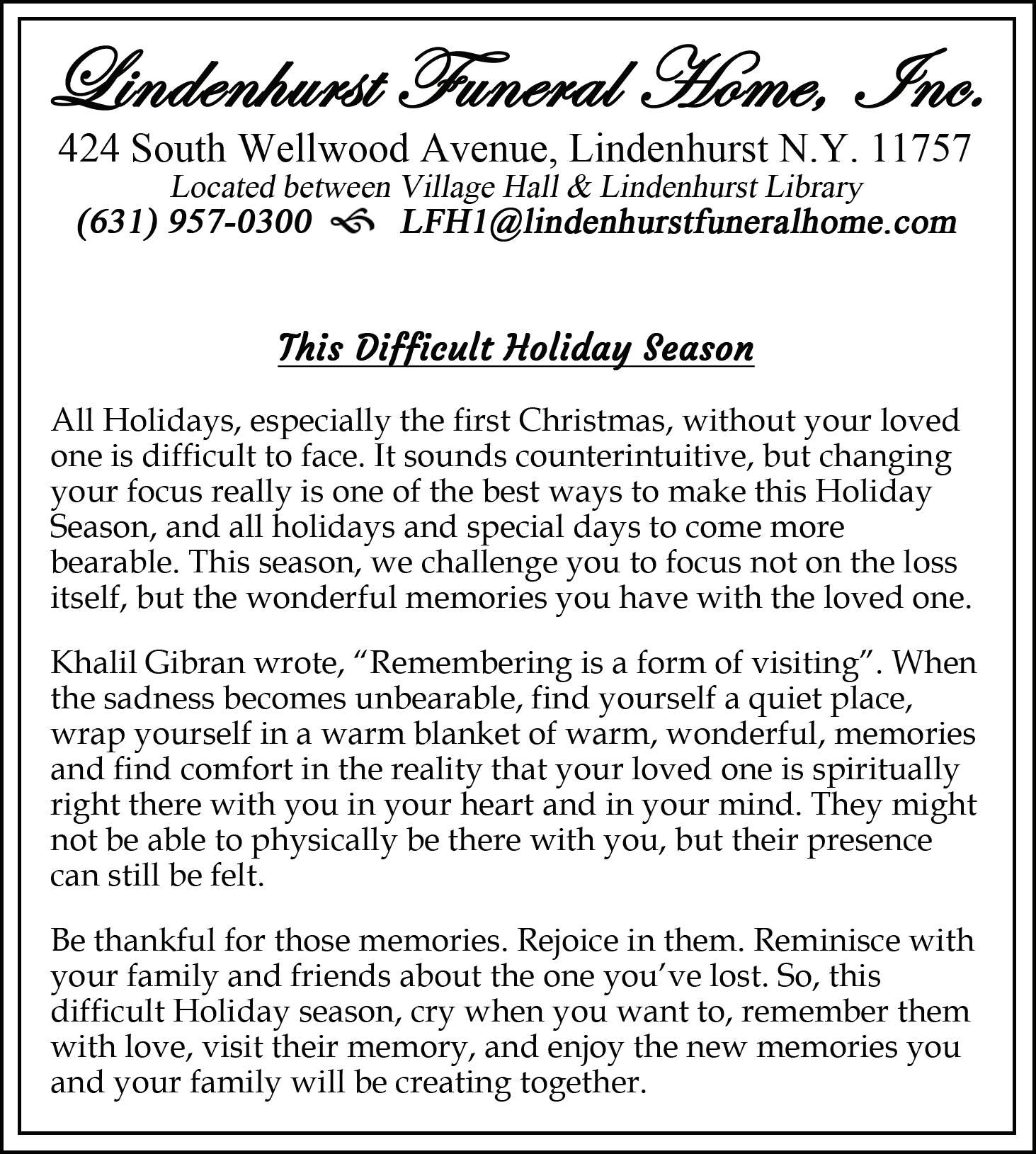 Lindenhurst Funeral Home, Inc.
424 South Wellwood Avenue, Lindenhurst N.Y. 11757
Located between Village Hall & Lindenhurst Library
(631) 957-0300 LFH1@lindenhurstfuneralhome.com

This Difficult Holiday Season

All Holidays, especially the first Christmas, without your loved one is difficult to face. It sounds counterintuitive, but changing your focus really is one of the best ways to make this Holiday Season, and all holidays and special days to come more bearable. This season, we challenge you to focus not on the loss itself, but the wonderful memories you have with the loved one.

Khalil Gibran wrote, “Remembering is a form of visiting”. When the sadness becomes unbearable, find yourself a quiet place, wrap yourself in a warm blanket of warm, wonderful, memories and find comfort in the reality that your loved one is spiritually right there with you in your heart and in your mind. They might not be able to physically be there with you, but their presence can still be felt.

Be thankful for those memories. Rejoice in them. Reminisce with your family and friends about the one you’ve lost. So, this difficult Holiday season, cry when you want to, remember them with love, visit their memory, and enjoy the new memories you and your family will be creating together.